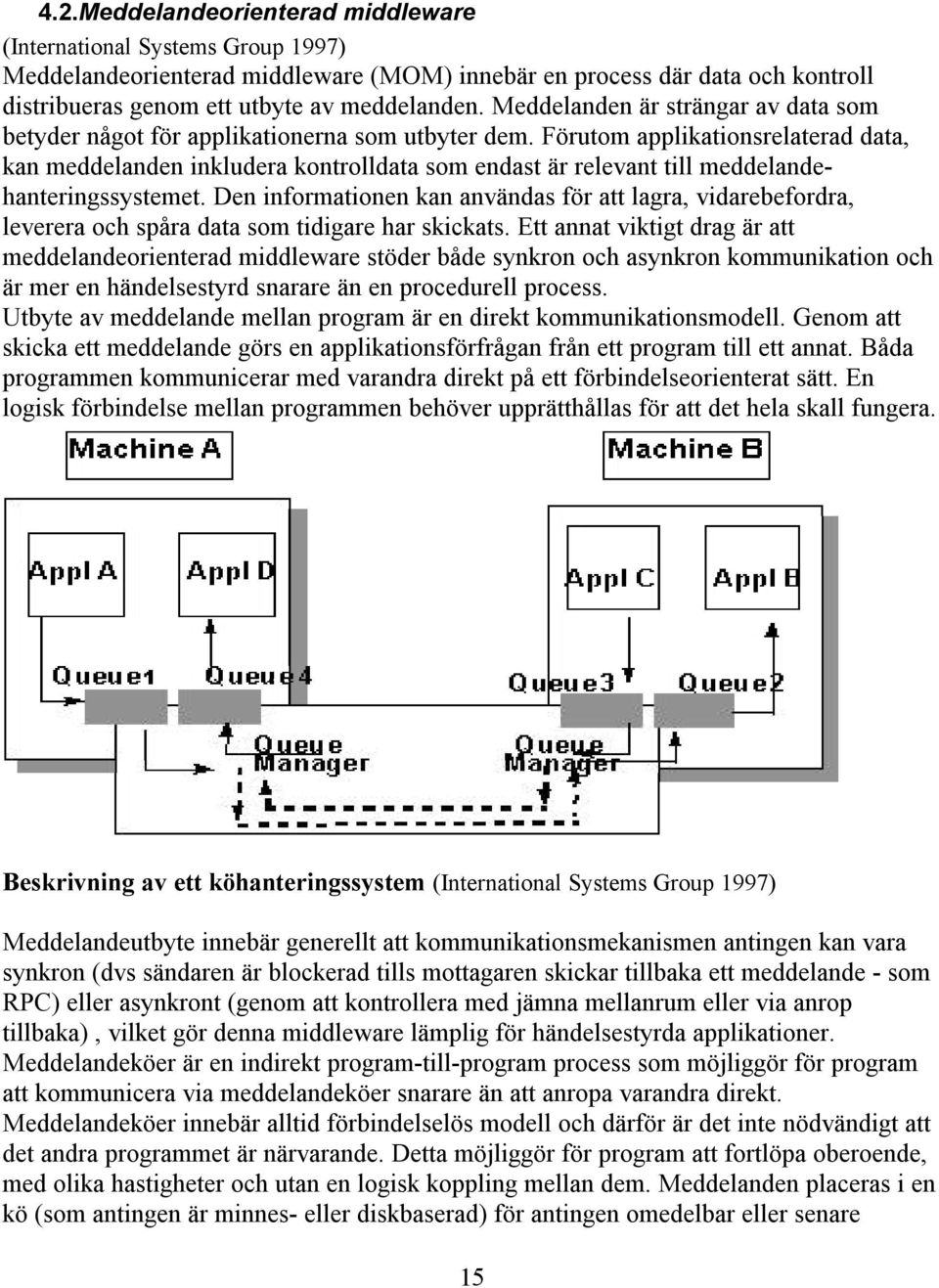 4.2.Meddelandeorienterad middleware

(International Systems Group 1997)
Meddelandeorienterad middleware (MOM) innebär en process där data och kontroll distribueras genom ett utbyte av meddelanden. Meddelanden är strängar av data som betyder något för applikationerna som utbyter dem. Förutom applikationsrelaterad data, kan meddelanden inkludera kontrolldata som endast är relevant till meddelandehanteringssystemet. Den informationen kan användas för att lagra, vidarebefordra, leverera och spåra data som tidigare har skickats. Ett annat viktigt drag är att meddelandeorienterad middleware stöder både synkron och asynkron kommunikation och är mer en händelsestyrd snarare än en procedurell process.
Utbyte av meddelande mellan program är en direkt kommunikationsmodell. Genom att skicka ett meddelande görs en applikationsförfrågan från ett program till ett annat. Båda programmen kommunicerar med varandra direkt på ett förbindelseorienterat sätt. En logisk förbindelse mellan programmen behöver upprätthållas för att det hela skall fungera.

Machine A

Machine B

Appl A

Appl D

Appl C

Appl B

Queue1

Queue4

Queue3

Queue2

Queue Manager

Queue Manager

Beskrivning av ett köhanteringssystem (International Systems Group 1997)

Meddelandeutbyte innebär generellt att kommunikationsmekanismen antingen kan vara synkron (dvs sändaren är blockerad tills mottagaren skickar tillbaka ett meddelande - som RPC) eller asynkront (genom att kontrollera med jämna mellanrum eller via anrop tillbaka) , vilket gör denna middleware lämplig för händelsestyrda applikationer.
Meddelandeköer är en indirekt program-till-program process som möjliggör för program att kommunicera via meddelandeköer snarare än att anropa varandra direkt.
Meddelandeköer innebär alltid förbindelselös modell och därför är det inte nödvändigt att det andra programmet är närvarande. Detta möjliggör för program att fortlöpa oberoende, med olika hastigheter och utan en logisk koppling mellan dem. Meddelanden placeras i en kö (som antingen är minnes- eller diskbaserad) för antingen omedelbar eller senare

15